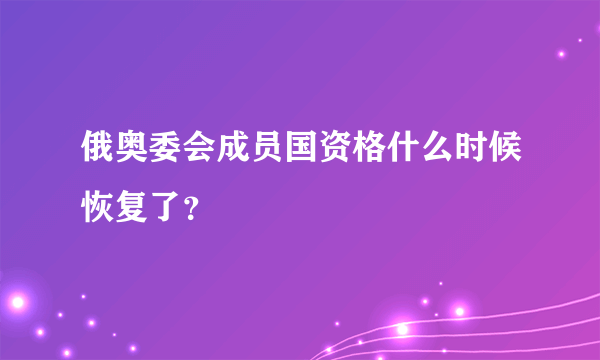 俄奥委会成员国资格什么时候恢复了?